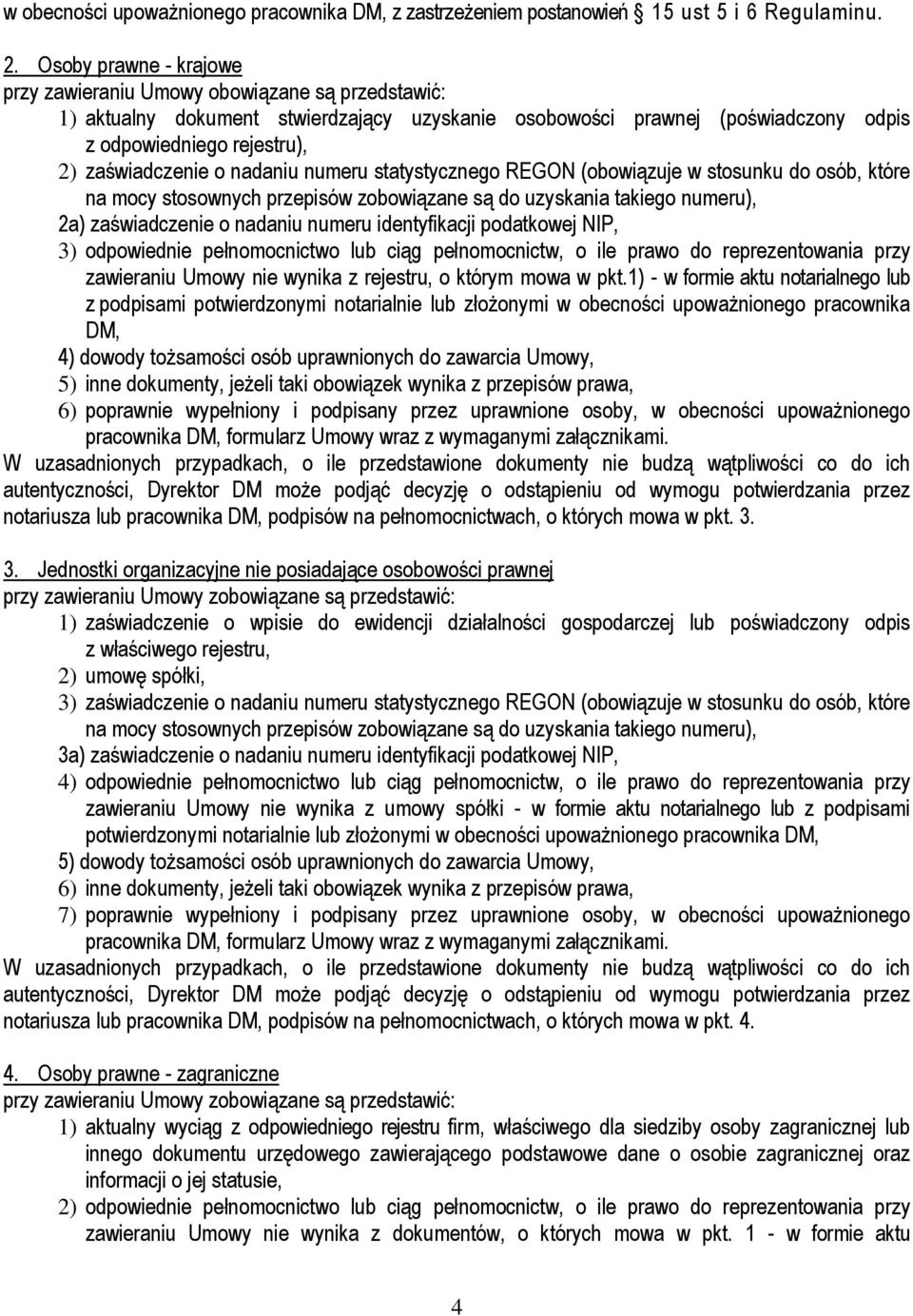 w obecności upoważnionego pracownika DM, z zastrzeżeniem postanowień 15 ust 5 i 6 Regulaminu.

2. Osoby prawne - krajowe
przy zawieraniu Umowy obowiązane są przedstawić:
1) aktualny dokument stwierdzający uzyskanie osobowości prawnej (poświadczony odpis z odpowiedniego rejestru),
2) zaświadczenie o nadaniu numeru statystycznego REGON (obowiązuje w stosunku do osób, które na mocy stosownych przepisów zobowiązane są do uzyskania takiego numeru),
2a) zaświadczenie o nadaniu numeru identyfikacji podatkowej NIP,
3) odpowiednie pełnomocnictwo lub ciąg pełnomocnictw, o ile prawo do reprezentowania przy zawieraniu Umowy nie wynika z rejestru, o którym mowa w pkt.1) - w formie aktu notarialnego lub z podpisami potwierdzonymi notarialnie lub złożonymi w obecności upoważnionego pracownika DM,
4) dowody tożsamości osób uprawnionych do zawarcia Umowy,
5) inne dokumenty, jeżeli taki obowiązek wynika z przepisów prawa,
6) poprawnie wypełniony i podpisany przez uprawnione osoby, w obecności upoważnionego pracownika DM, formularz Umowy wraz z wymaganymi załącznikami.
W uzasadnionych przypadkach, o ile przedstawione dokumenty nie budzą wątpliwości co do ich autentyczności, Dyrektor DM może podjąć decyzję o odstąpieniu od wymogu potwierdzania przez notariusza lub pracownika DM, podpisów na pełnomocnictwach, o których mowa w pkt. 3.

3. Jednostki organizacyjne nie posiadające osobowości prawnej
przy zawieraniu Umowy zobowiązane są przedstawić:
1) zaświadczenie o wpisie do ewidencji działalności gospodarczej lub poświadczony odpis z właściwego rejestru,
2) umowę spółki,
3) zaświadczenie o nadaniu numeru statystycznego REGON (obowiązuje w stosunku do osób, które na mocy stosownych przepisów zobowiązane są do uzyskania takiego numeru),
3a) zaświadczenie o nadaniu numeru identyfikacji podatkowej NIP,
4) odpowiednie pełnomocnictwo lub ciąg pełnomocnictw, o ile prawo do reprezentowania przy zawieraniu Umowy nie wynika z umowy spółki - w formie aktu notarialnego lub z podpisami potwierdzonymi notarialnie lub złożonymi w obecności upoważnionego pracownika DM,
5) dowody tożsamości osób uprawnionych do zawarcia Umowy,
6) inne dokumenty, jeżeli taki obowiązek wynika z przepisów prawa,
7) poprawnie wypełniony i podpisany przez uprawnione osoby, w obecności upoważnionego pracownika DM, formularz Umowy wraz z wymaganymi załącznikami.
W uzasadnionych przypadkach, o ile przedstawione dokumenty nie budzą wątpliwości co do ich autentyczności, Dyrektor DM może podjąć decyzję o odstąpieniu od wymogu potwierdzania przez notariusza lub pracownika DM, podpisów na pełnomocnictwach, o których mowa w pkt. 4.

4. Osoby prawne - zagraniczne
przy zawieraniu Umowy zobowiązane są przedstawić:
1) aktualny wyciąg z odpowiedniego rejestru firm, właściwego dla siedziby osoby zagranicznej lub innego dokumentu urzędowego zawierającego podstawowe dane o osobie zagranicznej oraz informacji o jej statusie,
2) odpowiednie pełnomocnictwo lub ciąg pełnomocnictw, o ile prawo do reprezentowania przy zawieraniu Umowy nie wynika z dokumentów, o których mowa w pkt. 1 - w formie aktu

4